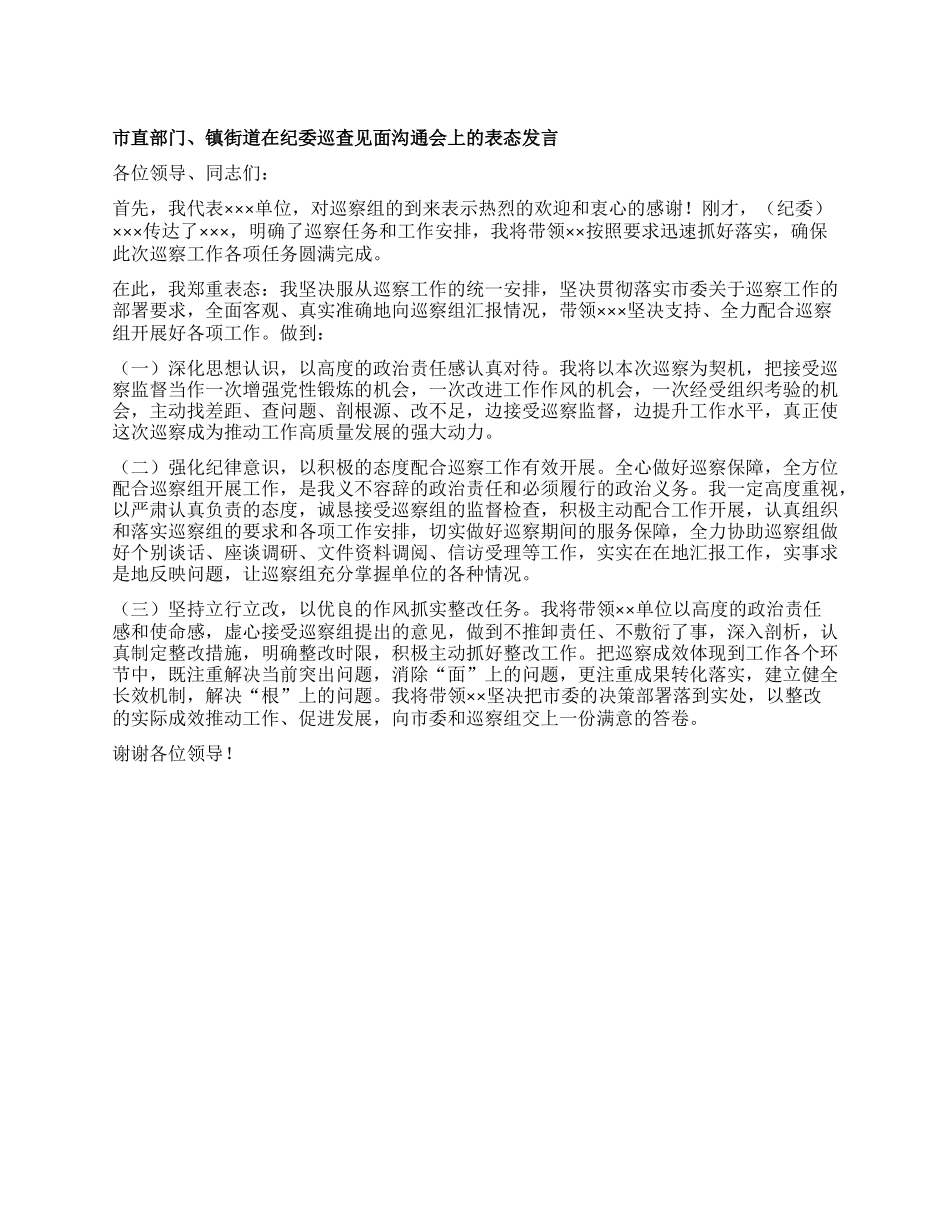 市直部门、镇街道在纪委巡查见面沟通会上的表态发言

各位领导、同志们：

首先，我代表×××单位，对巡察组的到来表示热烈的欢迎和衷心的感谢！刚才，（纪委）×××传达了×××，明确了巡察任务和工作安排，我将带领××按照要求迅速抓好落实，确保此次巡察工作各项任务圆满完成。

在此，我郑重表态：我坚决服从巡察工作的统一安排，坚决贯彻落实市委关于巡察工作的部署要求，全面客观、真实准确地向巡察组汇报情况，带领×××坚决支持、全力配合巡察组开展好各项工作。做到：

（一）深化思想认识，以高度的政治责任感认真对待。我将以本次巡察为契机，把接受巡察监督当作一次增强党性锻炼的机会，一次改进工作作风的机会，一次经受组织考验的机会，主动找差距、查问题、剖根源、改不足，边接受巡察监督，边提升工作水平，真正使这次巡察成为推动工作高质量发展的强大动力。

（二）强化纪律意识，以积极的态度配合巡察工作有效开展。全心做好巡察保障，全方位配合巡察组开展工作，是我义不容辞的政治责任和必须履行的政治义务。我一定高度重视，以严肃认真负责的态度，诚恳接受巡察组的监督检查，积极主动配合工作开展，认真组织和落实巡察组的要求和各项工作安排，切实做好巡察期间的服务保障，全力协助巡察组做好个别谈话、座谈调研、文件资料调阅、信访受理等工作，实实在在地汇报工作，实事求是地反映问题，让巡察组充分掌握单位的各种情况。

（三）坚持立行立改，以优良的作风抓实整改任务。我将带领××单位以高度的政治责任感和使命感，虚心接受巡察组提出的意见，做到不推卸责任、不敷衍了事，深入剖析，认真制定整改措施，明确整改时限，积极主动抓好整改工作。把巡察成效体现到工作各个环节中，既注重解决当前突出问题，消除“面”上的问题，更注重成果转化落实，建立健全长效机制，解决“根”上的问题。我将带领××坚决把市委的决策部署落到实处，以整改的实际成效推动工作、促进发展，向市委和巡察组交上一份满意的答卷。

谢谢各位领导！